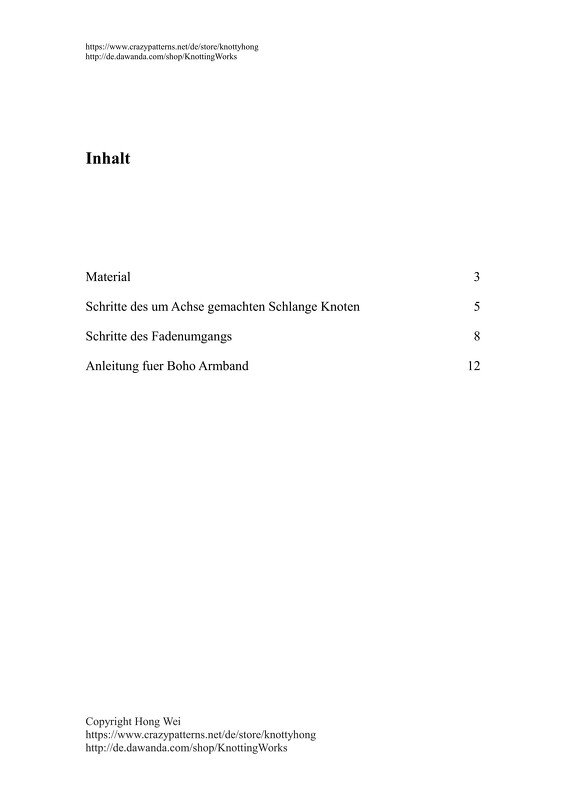 https://www.crazypatterns.net/de/store/knottyhong
http://de.dawanda.com/shop/KnottingWorks

Inhalt

Material 3

Schritte des um Achse gemachten Schlange Knoten 5

Schritte des Fadenumgangs 8

Anleitung fuer Boho Armband 12

Copyright Hong Wei
https://www.crazypatterns.net/de/store/knottyhong
http://de.dawanda.com/shop/KnottingWorks